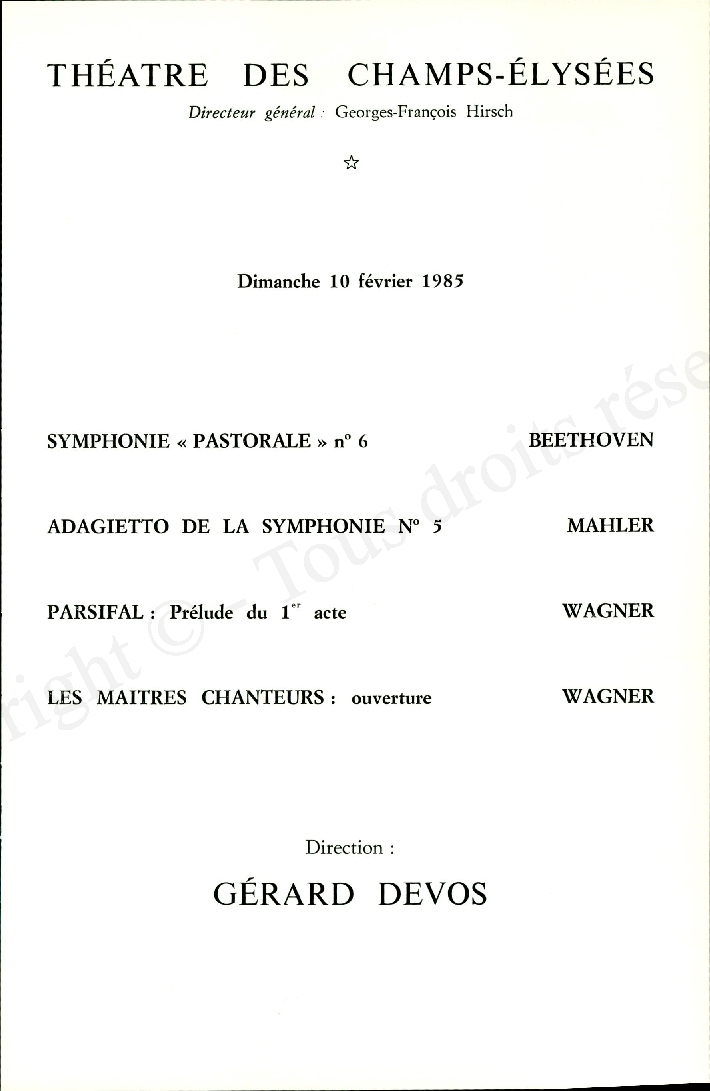 THÉATRE DES CHAMPS-ÉLYSÉES
Directeur général : Georges-François Hirsch

☆

Dimanche 10 février 1985

SYMPHONIE « PASTORALE » n° 6 BEETHOVEN

ADAGIETTO DE LA SYMPHONIE N° 5 MAHLER

PARSIFAL : Prélude du 1$^{er}$ acte WAGNER

LES MAITRES CHANTEURS : ouverture WAGNER

Direction :

GÉRARD DEVOS

right © - Tous droits rése